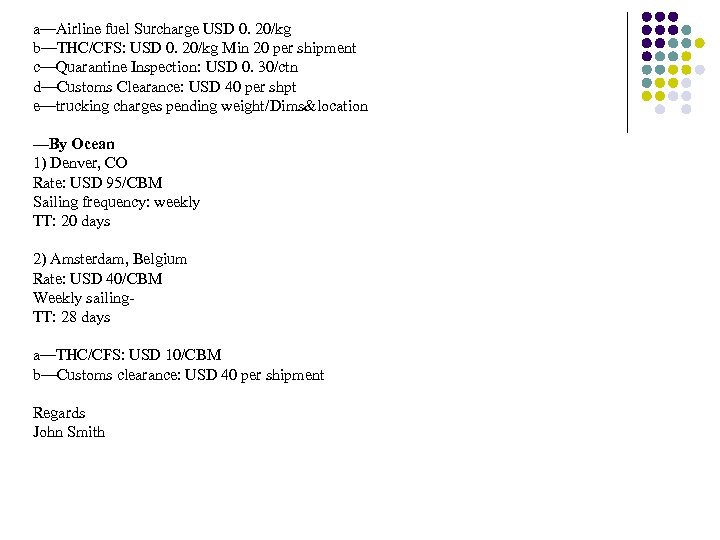 a—Airline fuel Surcharge USD 0. 20/kg
b—THC/CFS: USD 0. 20/kg Min 20 per shipment
c—Quarantine Inspection: USD 0. 30/ctn
d—Customs Clearance: USD 40 per shpt
e—trucking charges pending weight/Dims&location

—By Ocean
1) Denver, CO
Rate: USD 95/CBM
Sailing frequency: weekly
TT: 20 days

2) Amsterdam, Belgium
Rate: USD 40/CBM
Weekly sailing-
TT: 28 days

a—THC/CFS: USD 10/CBM
b—Customs clearance: USD 40 per shipment

Regards
John Smith